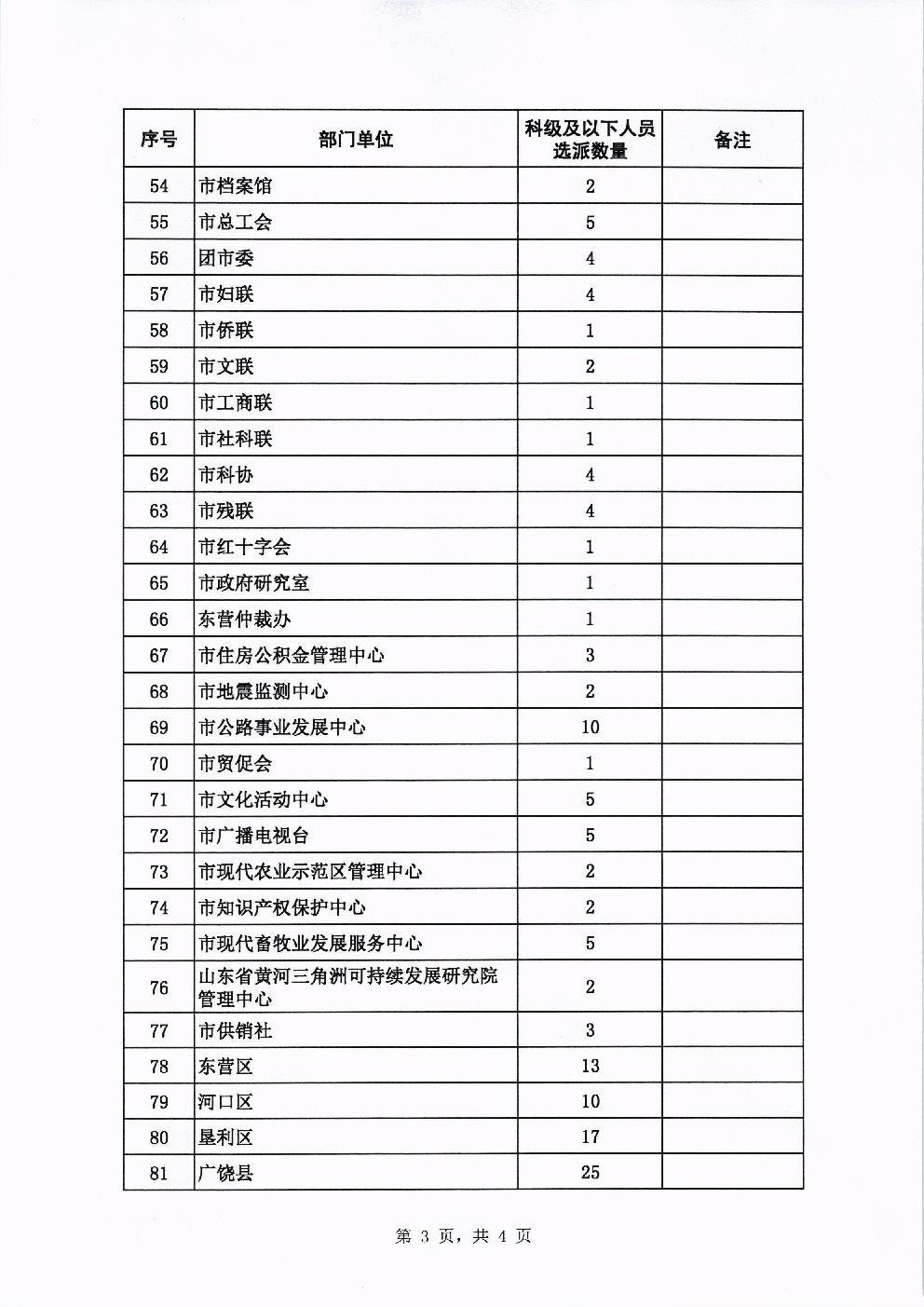 | 序号 | 部门单位 | 科级及以下人员选派数量 | 备注 |
|---|---|---|---|
| 54 | 市档案馆 | 2 | |
| 55 | 市总工会 | 5 | |
| 56 | 团市委 | 4 | |
| 57 | 市妇联 | 4 | |
| 58 | 市侨联 | 1 | |
| 59 | 市文联 | 2 | |
| 60 | 市工商联 | 1 | |
| 61 | 市社科联 | 1 | |
| 62 | 市科协 | 4 | |
| 63 | 市残联 | 4 | |
| 64 | 市红十字会 | 1 | |
| 65 | 市政府研究室 | 1 | |
| 66 | 东营仲裁办 | 1 | |
| 67 | 市住房公积金管理中心 | 3 | |
| 68 | 市地震监测中心 | 2 | |
| 69 | 市公路事业发展中心 | 10 | |
| 70 | 市贸促会 | 1 | |
| 71 | 市文化活动中心 | 5 | |
| 72 | 市广播电视台 | 5 | |
| 73 | 市现代农业示范区管理中心 | 2 | |
| 74 | 市知识产权保护中心 | 2 | |
| 75 | 市现代畜牧业发展服务中心 | 5 | |
| 76 | 山东省黄河三角洲可持续发展研究院管理中心 | 2 | |
| 77 | 市供销社 | 3 | |
| 78 | 东营区 | 13 | |
| 79 | 河口区 | 10 | |
| 80 | 垦利区 | 17 | |
| 81 | 广饶县 | 25 | |

第 3 页，共 4 页